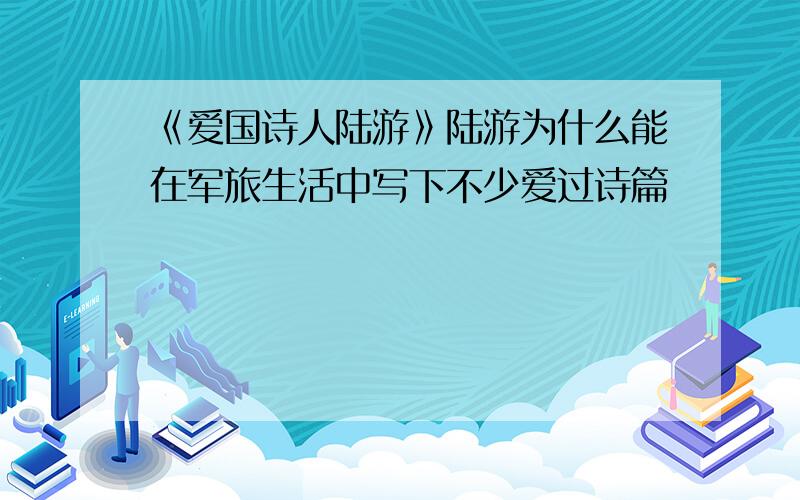 《爱国诗人陆游》陆游为什么能在军旅生活中写下不少爱过诗篇

E-LEARNING